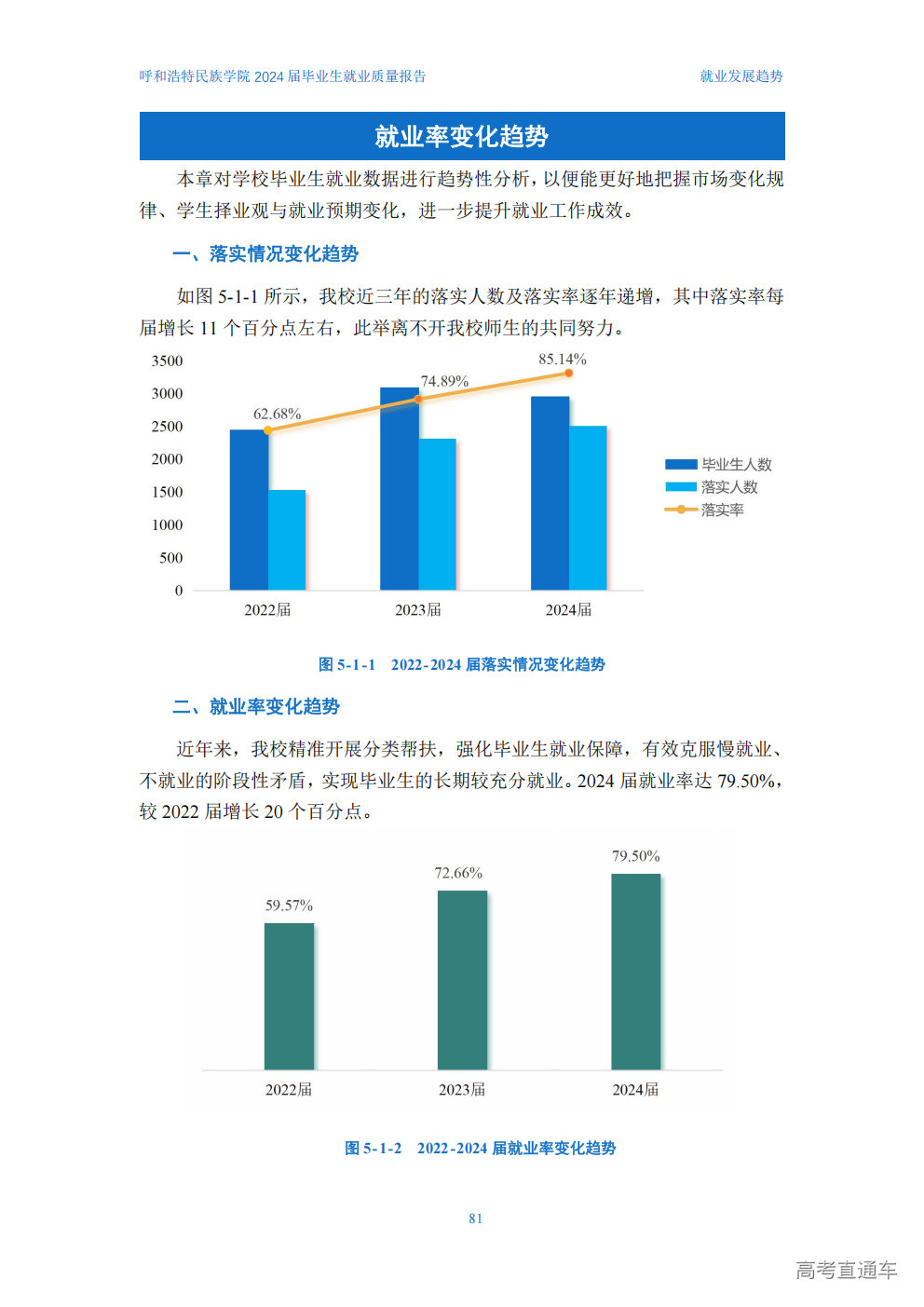 呼和浩特民族学院 2024 届毕业生就业质量报告　　就业发展趋势

就业率变化趋势

本章对学校毕业生就业数据进行趋势性分析，以便能更好地把握市场变化规律、学生择业观与就业预期变化，进一步提升就业工作成效。

一、落实情况变化趋势

如图 5-1-1 所示，我校近三年的落实人数及落实率逐年递增，其中落实率每届增长 11 个百分点左右，此举离不开我校师生的共同努力。

3500
3000
2500
2000
1500
1000
500
0

62.68%
74.89%
85.14%

2022届　2023届　2024届

毕业生人数
落实人数
落实率

图 5-1-1　2022-2024 届落实情况变化趋势

二、就业率变化趋势

近年来，我校精准开展分类帮扶，强化毕业生就业保障，有效克服慢就业、不就业的阶段性矛盾，实现毕业生的长期较充分就业。2024 届就业率达 79.50%，较 2022 届增长 20 个百分点。

59.57%
72.66%
79.50%

2022届　2023届　2024届

图 5-1-2　2022-2024 届就业率变化趋势

81

高考直通车